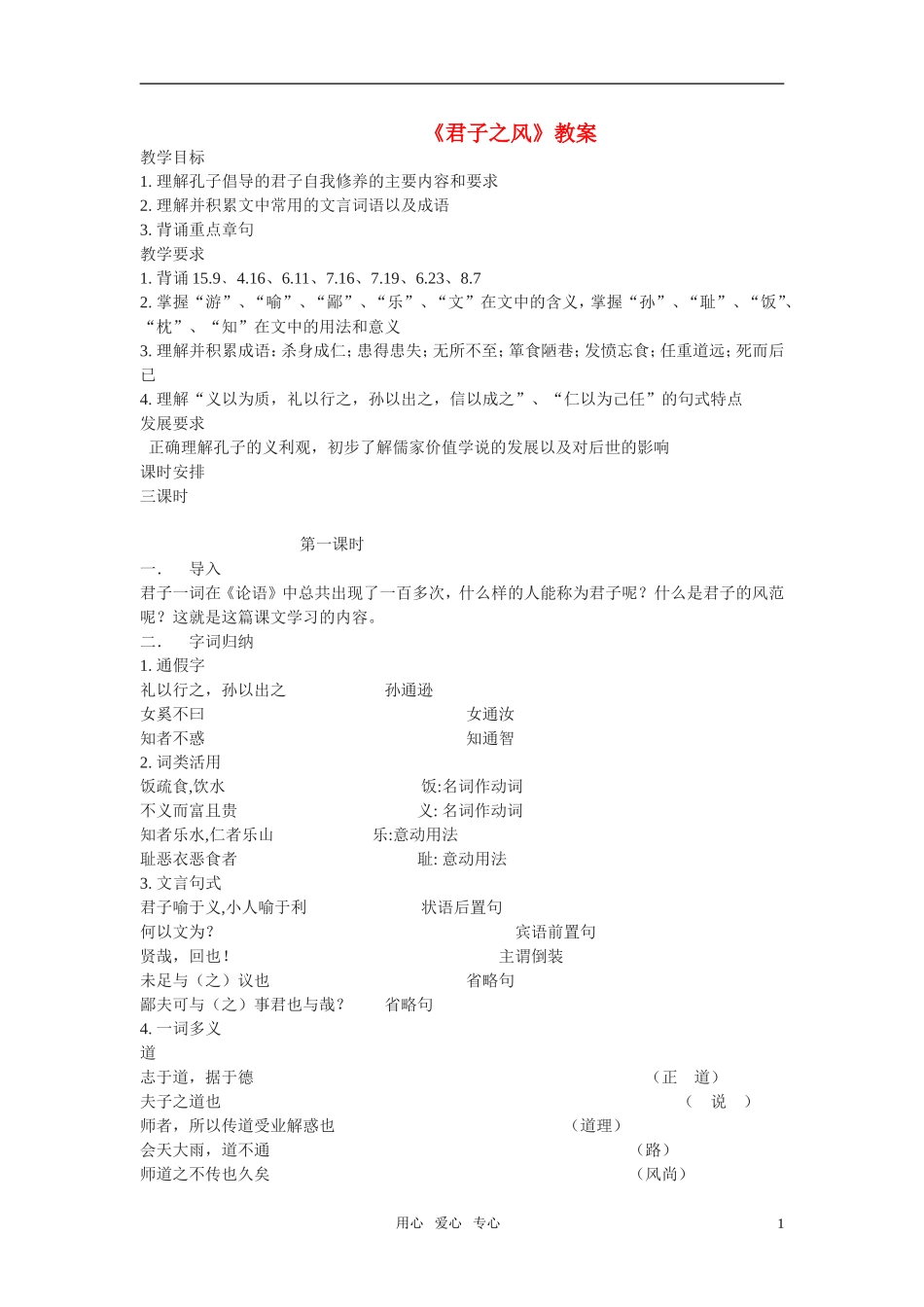 《君子之风》教案

教学目标
1. 理解孔子倡导的君子自我修养的主要内容和要求
2. 理解并积累文中常用的文言词语以及成语
3. 背诵重点章句
教学要求
1. 背诵 15.9、4.16、6.11、7.16、7.19、6.23、8.7
2. 掌握“游”、“喻”、“鄙”、“乐”、“文”在文中的含义，掌握“孙”、“耻”、“饭”、“枕”、“知”在文中的用法和意义
3. 理解并积累成语：杀身成仁；患得患失；无所不至；箪食陋巷；发愤忘食；任重道远；死而后已
4. 理解“义以为质，礼以行之，孙以出之，信以成之”、“仁以为己任”的句式特点
发展要求
正确理解孔子的义利观，初步了解儒家价值学说的发展以及对后世的影响
课时安排
三课时

第一课时
一.　导入
君子一词在《论语》中总共出现了一百多次，什么样的人能称为君子呢？什么是君子的风范呢？这就是这篇课文学习的内容。
二.　字词归纳
1. 通假字
礼以行之，孙以出之　孙通逊
女奚不曰　女通汝
知者不惑　知通智
2. 词类活用
饭疏食,饮水　饭:名词作动词
不义而富且贵　义: 名词作动词
知者乐水,仁者乐山　乐:意动用法
耻恶衣恶食者　耻: 意动用法
3. 文言句式
君子喻于义,小人喻于利　状语后置句
何以文为？　宾语前置句
贤哉，回也！　主谓倒装
未足与（之）议也　省略句
鄙夫可与（之）事君也与哉？　省略句
4. 一词多义
道
志于道，据于德　（正　道）
夫子之道也　（　说　）
师者，所以传道受业解惑也　（道理）
会天大雨，道不通　（路）
师道之不传也久矣　（风尚）

用心　爱心　专心　1